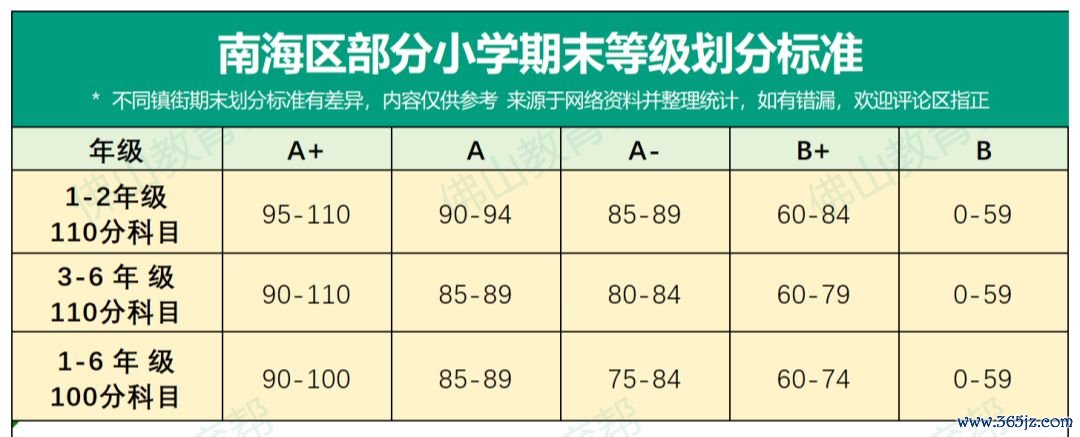 南海区部分小学期末等级划分标准

* 不同镇街期末划分标准有差异，内容仅供参考 来源于网络资料并整理统计，如有错漏，欢迎评论区指正

| 年级 | A+ | A | A- | B+ | B |
|---|---|---|---|---|---|
| 1-2年级 110分科目 | 95-110 | 90-94 | 85-89 | 60-84 | 0-59 |
| 3-6 年 级 110分科目 | 90-110 | 85-89 | 80-84 | 60-79 | 0-59 |
| 1-6 年 级 100分科目 | 90-100 | 85-89 | 75-84 | 60-74 | 0-59 |

佛山教育

www.365jz.com